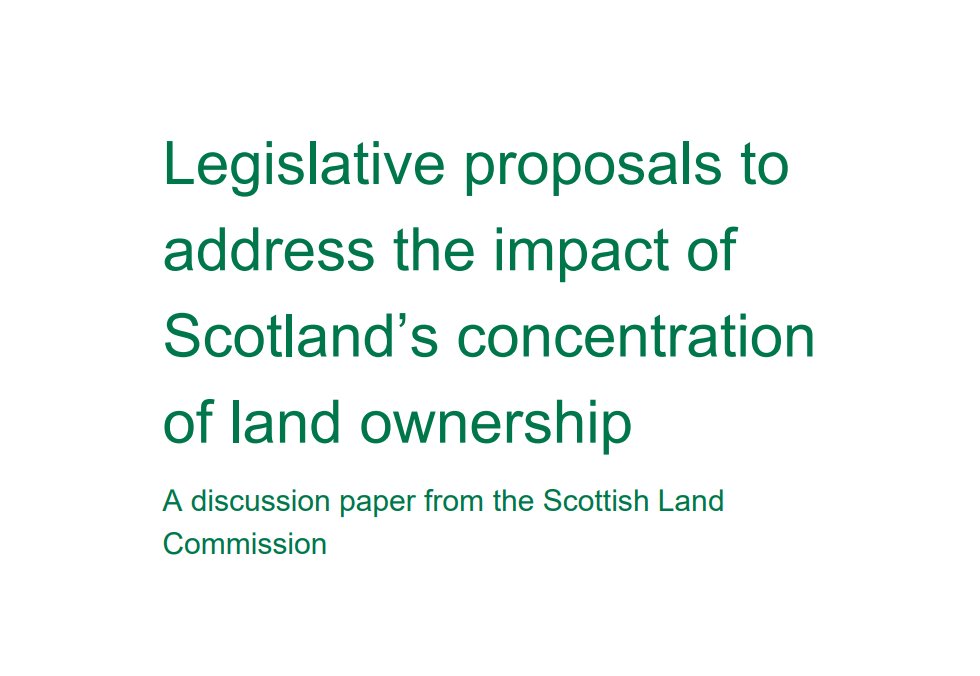 Legislative proposals to address the impact of Scotland’s concentration of land ownership

A discussion paper from the Scottish Land Commission